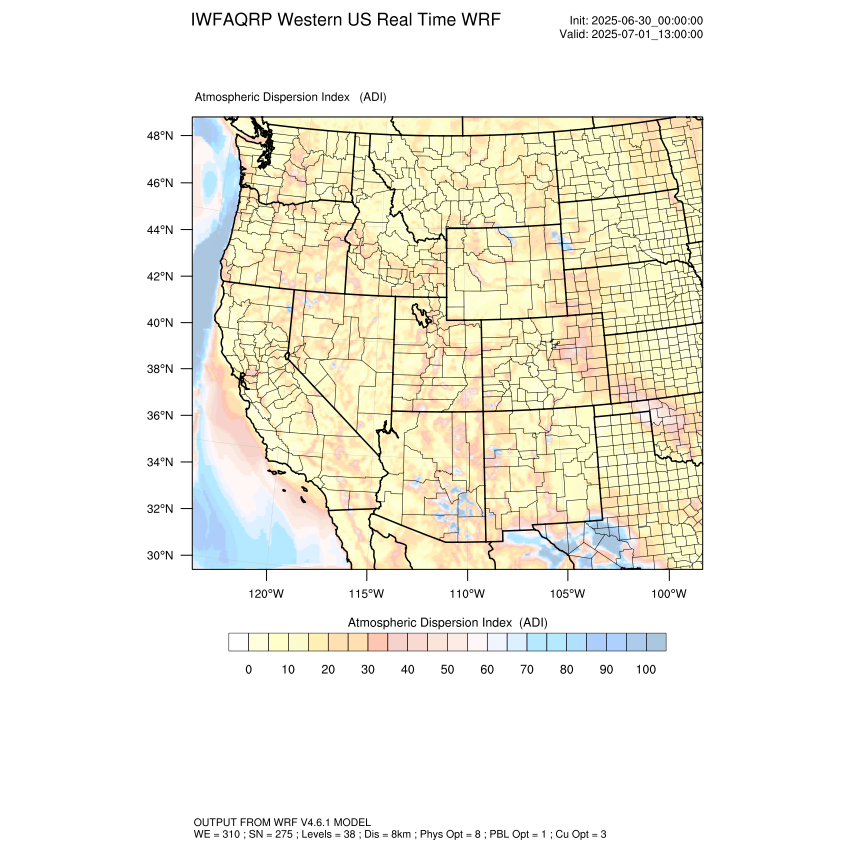 IWFAQRP Western US Real Time WRF

Init: 2025-06-30_00:00:00
Valid: 2025-07-01_13:00:00

Atmospheric Dispersion Index (ADI)

48°N
46°N
44°N
42°N
40°N
38°N
36°N
34°N
32°N
30°N

120°W 115°W 110°W 105°W 100°W

Atmospheric Dispersion Index (ADI)

0 10 20 30 40 50 60 70 80 90 100

OUTPUT FROM WRF V4.6.1 MODEL
WE = 310 ; SN = 275 ; Levels = 38 ; Dis = 8km ; Phys Opt = 8 ; PBL Opt = 1 ; Cu Opt = 3